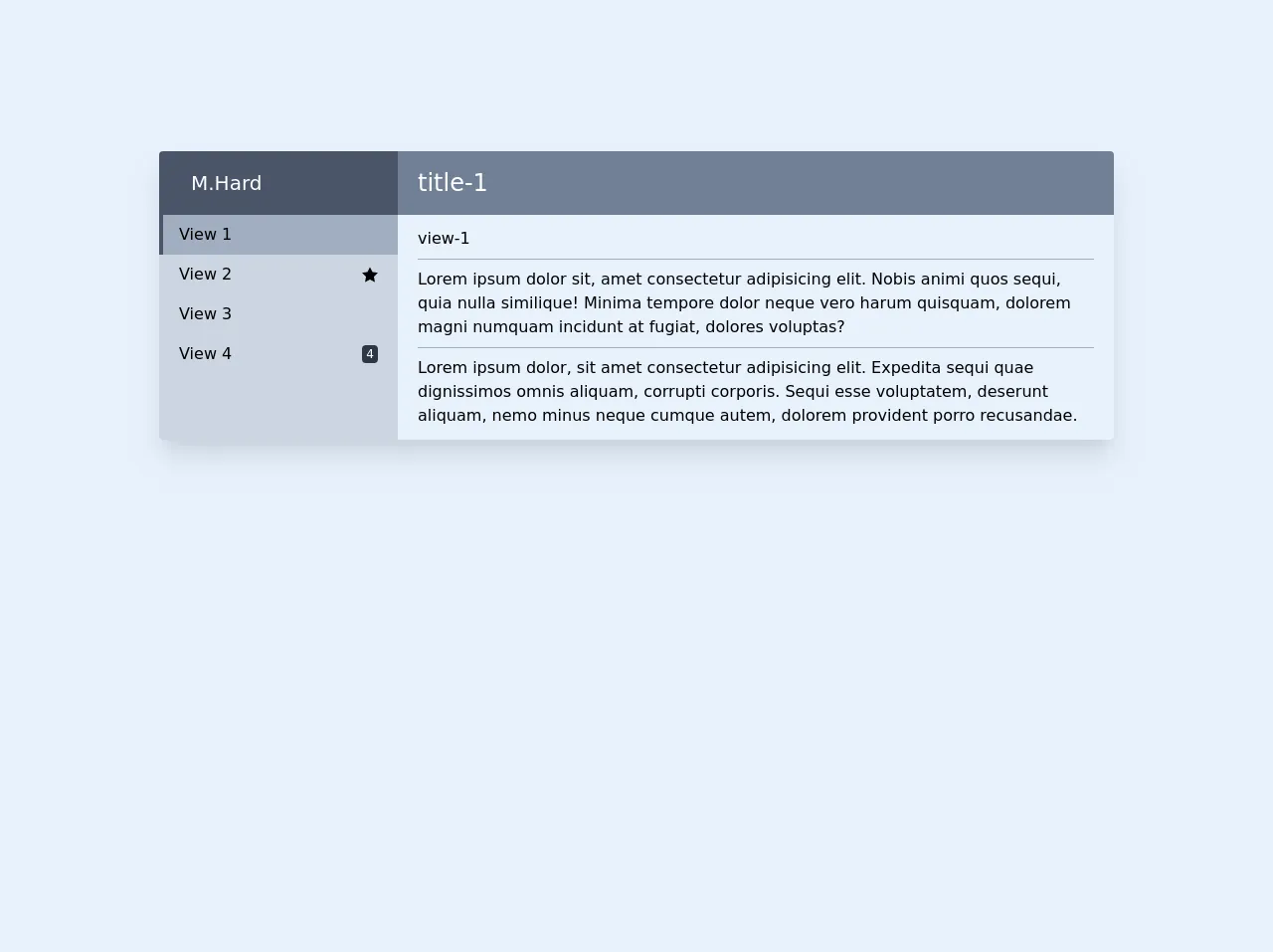 M.Hard

View 1
View 2
View 3
View 4 4

title-1

view-1

Lorem ipsum dolor sit, amet consectetur adipisicing elit. Nobis animi quos sequi, quia nulla similique! Minima tempore dolor neque vero harum quisquam, dolorem magni numquam incidunt at fugiat, dolores voluptas?

Lorem ipsum dolor, sit amet consectetur adipisicing elit. Expedita sequi quae dignissimos omnis aliquam, corrupti corporis. Sequi esse voluptatem, deserunt aliquam, nemo minus neque cumque autem, dolorem provident porro recusandae.